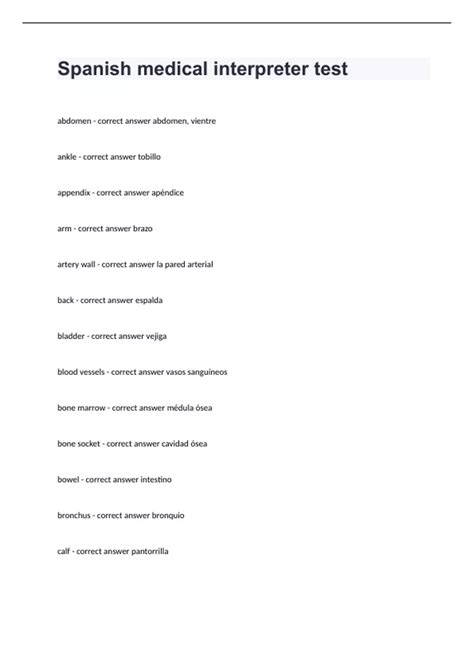 Spanish medical interpreter test

abdomen - correct answer abdomen, vientre

ankle - correct answer tobillo

appendix - correct answer apéndice

arm - correct answer brazo

artery wall - correct answer la pared arterial

back - correct answer espalda

bladder - correct answer vejiga

blood vessels - correct answer vasos sanguíneos

bone marrow - correct answer médula ósea

bone socket - correct answer cavidad ósea

bowel - correct answer intestino

bronchus - correct answer bronquio

calf - correct answer pantorrilla